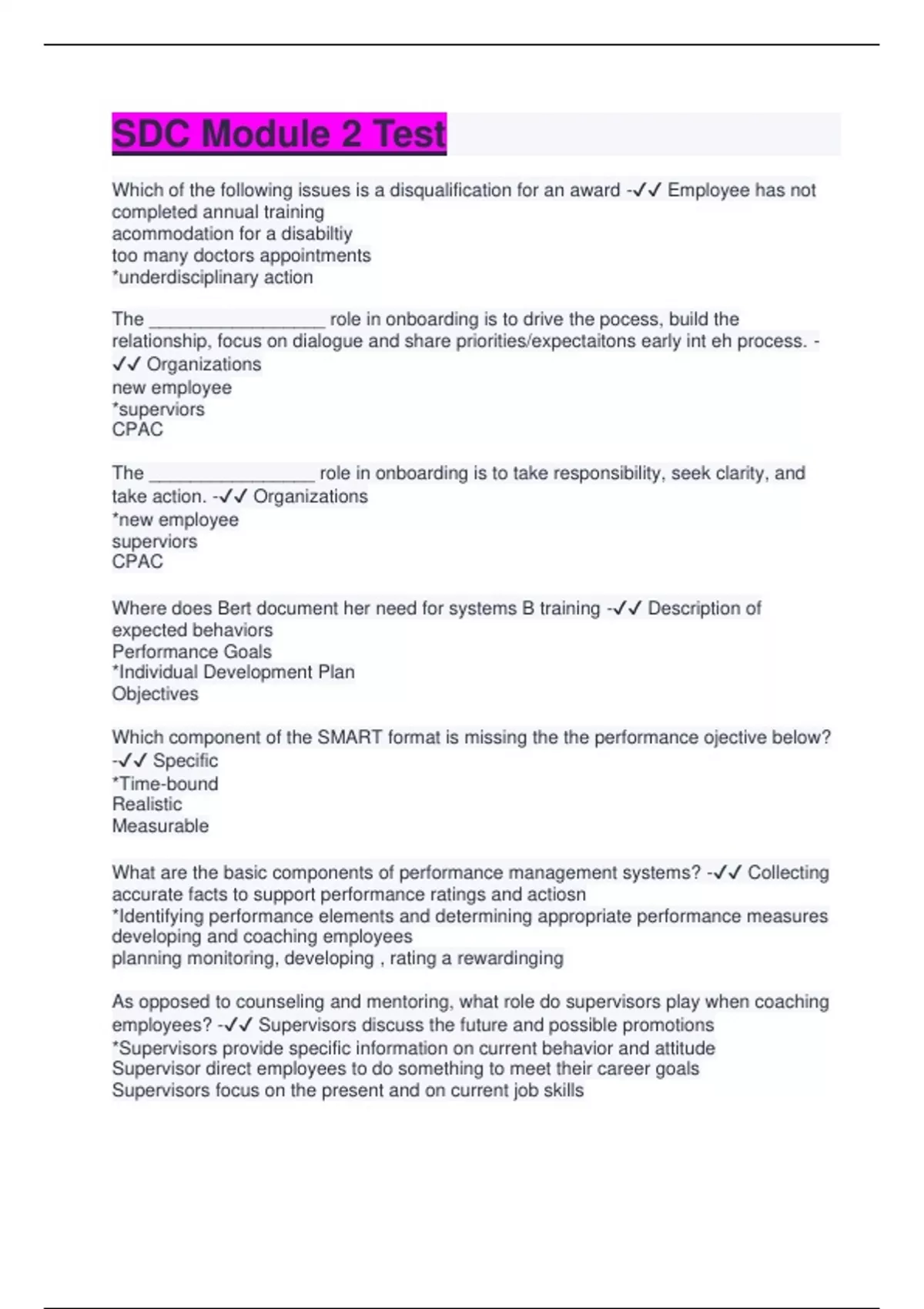 SDC Module 2 Test

Which of the following issues is a disqualification for an award -✓✓ Employee has not completed annual training
acommodation for a disabiltiy
too many doctors appointments
*underdisciplinary action

The _________________ role in onboarding is to drive the pocess, build the relationship, focus on dialogue and share priorities/expectaitons early int eh process. -✓✓ Organizations
new employee
*superviors
CPAC

The ________________ role in onboarding is to take responsibility, seek clarity, and take action. -✓✓ Organizations
*new employee
superviors
CPAC

Where does Bert document her need for systems B training -✓✓ Description of expected behaviors
Performance Goals
*Individual Development Plan
Objectives

Which component of the SMART format is missing the the performance ojective below? -✓✓ Specific
*Time-bound
Realistic
Measurable

What are the basic components of performance management systems? -✓✓ Collecting accurate facts to support performance ratings and actiosn
*Identifying performance elements and determining appropriate performance measures
developing and coaching employees
planning monitoring, developing , rating a rewardinging

As opposed to counseling and mentoring, what role do supervisors play when coaching employees? -✓✓ Supervisors discuss the future and possible promotions
*Supervisors provide specific information on current behavior and attitude
Supervisor direct employees to do something to meet their career goals
Supervisors focus on the present and on current job skills